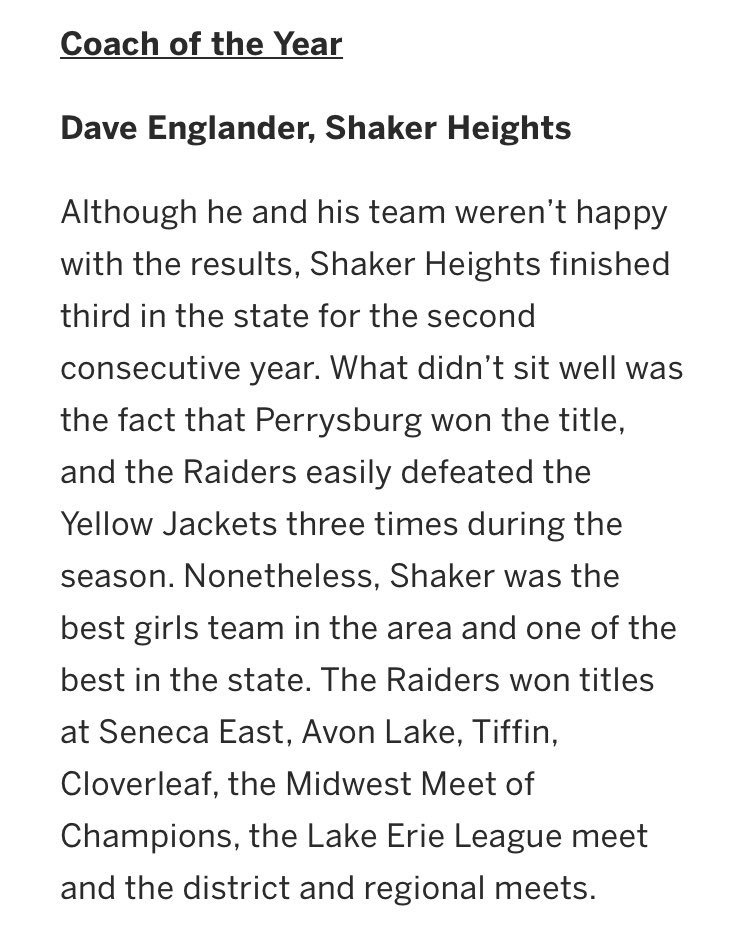 Coach of the Year

Dave Englander, Shaker Heights

Although he and his team weren't happy with the results, Shaker Heights finished third in the state for the second consecutive year. What didn't sit well was the fact that Perrysburg won the title, and the Raiders easily defeated the Yellow Jackets three times during the season. Nonetheless, Shaker was the best girls team in the area and one of the best in the state. The Raiders won titles at Seneca East, Avon Lake, Tiffin, Cloverleaf, the Midwest Meet of Champions, the Lake Erie League meet and the district and regional meets.